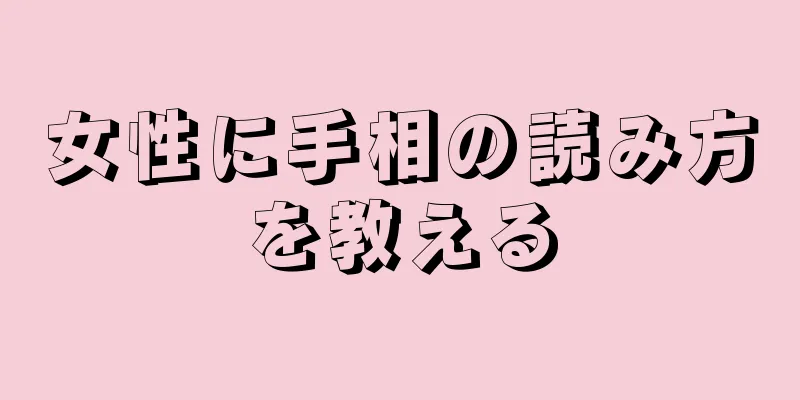 女性に手相の読み方を教える